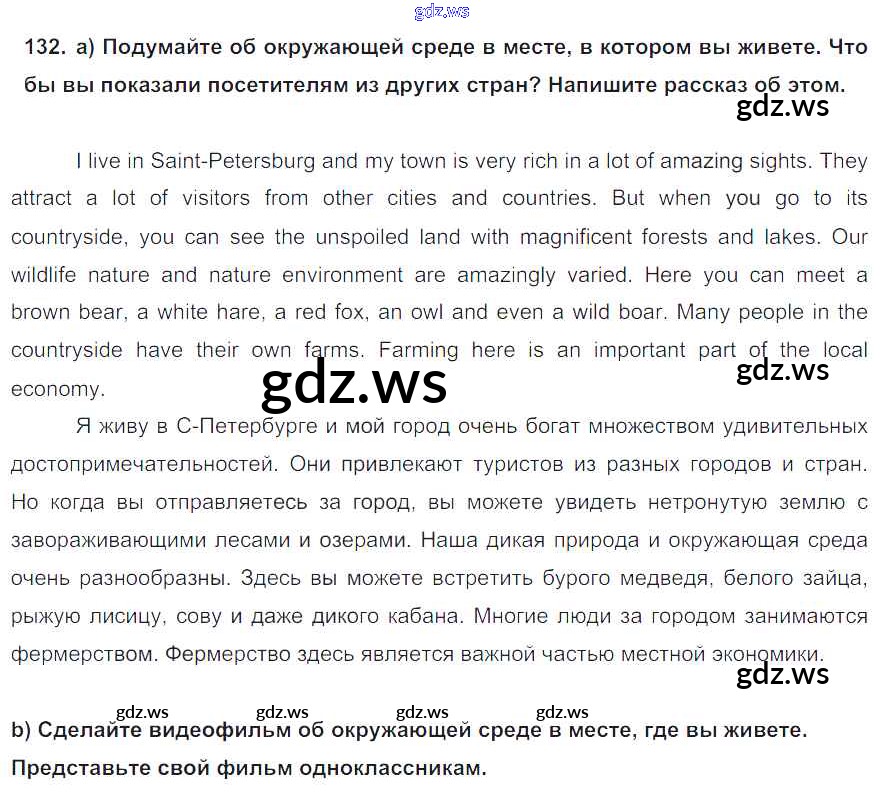 gdz.ws

132. a) Подумайте об окружающей среде в месте, в котором вы живете. Что бы вы показали посетителям из других стран? Напишите рассказ об этом.

gdz.ws

I live in Saint-Petersburg and my town is very rich in a lot of amazing sights. They attract a lot of visitors from other cities and countries. But when you go to its countryside, you can see the unspoiled land with magnificent forests and lakes. Our wildlife nature and nature environment are amazingly varied. Here you can meet a brown bear, a white hare, a red fox, an owl and even a wild boar. Many people in the countryside have their own farms. Farming here is an important part of the local economy.

gdz.ws

gdz.ws

Я живу в С-Петербурге и мой город очень богат множеством удивительных достопримечательностей. Они привлекают туристов из разных городов и стран. Но когда вы отправляетесь за город, вы можете увидеть нетронутую землю с завораживающими лесами и озерами. Наша дикая природа и окружающая среда очень разнообразны. Здесь вы можете встретить бурого медведя, белого зайца, рыжую лисицу, сову и даже дикого кабана. Многие люди за городом занимаются фермерством. Фермерство здесь является важной частью местной экономики.

gdz.ws

gdz.ws gdz.ws gdz.ws gdz.ws

b) Сделайте видеофильм об окружающей среде в месте, где вы живете. Представьте свой фильм одноклассникам.